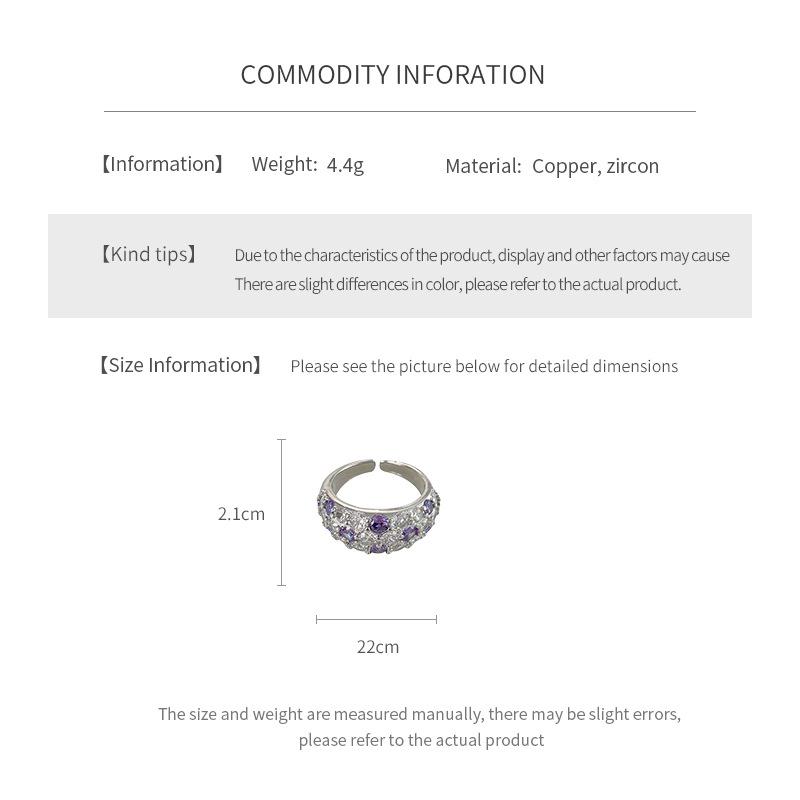 COMMODITY INFORATION

【Information】 Weight: 4.4g Material: Copper, zircon

【Kind tips】 Due to the characteristics of the product, display and other factors may cause There are slight differences in color, please refer to the actual product.

【Size Information】 Please see the picture below for detailed dimensions

2.1cm

22cm

The size and weight are measured manually, there may be slight errors, please refer to the actual product